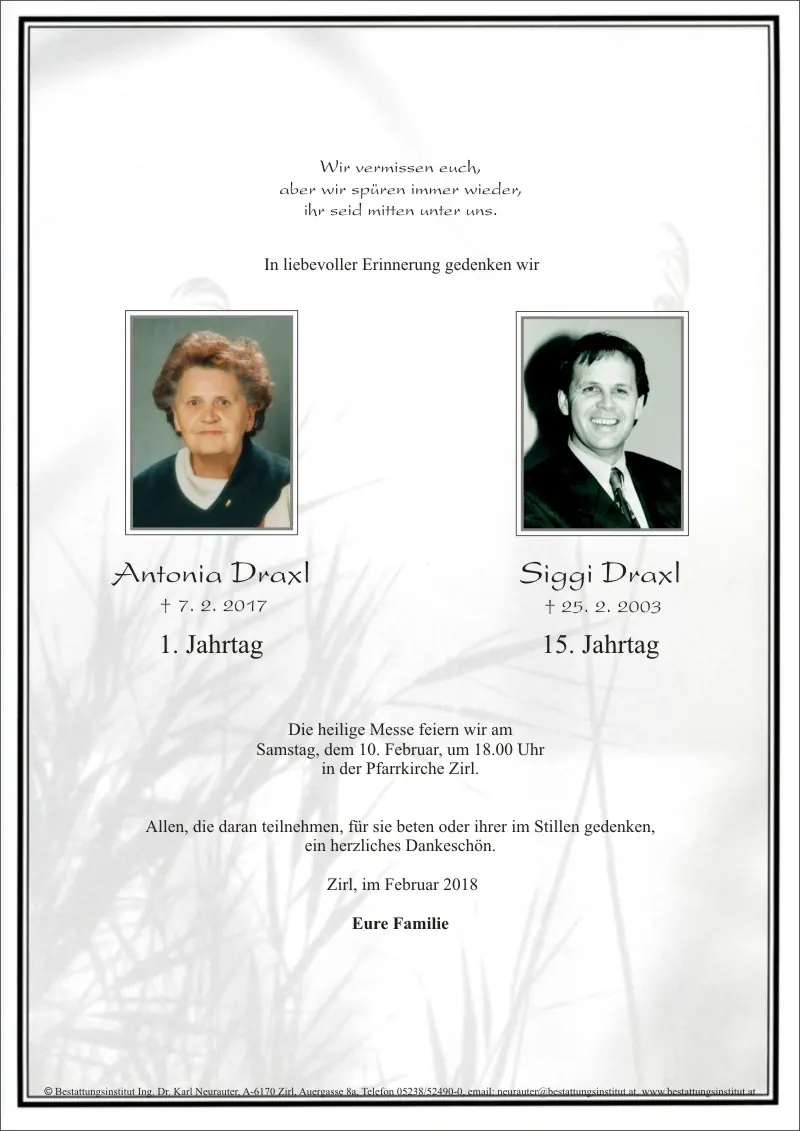 Wir vermissen euch,
aber wir spüren immer wieder,
ihr seid mitten unter uns.

In liebevoller Erinnerung gedenken wir

Antonia Draxl
† 7. 2. 2017
1. Jahrtag

Siggi Draxl
† 25. 2. 2003
15. Jahrtag

Die heilige Messe feiern wir am
Samstag, dem 10. Februar, um 18.00 Uhr
in der Pfarrkirche Zirl.

Allen, die daran teilnehmen, für sie beten oder ihrer im Stillen gedenken,
ein herzliches Dankeschön.

Zirl, im Februar 2018

Eure Familie

© Bestattungsinstitut Ing. Dr. Karl Neurauter, A-6170 Zirl, Auergasse 8a, Telefon 05238/52490-0, email: neurauter@bestattungsinstitut.at, www.bestattungsinstitut.at